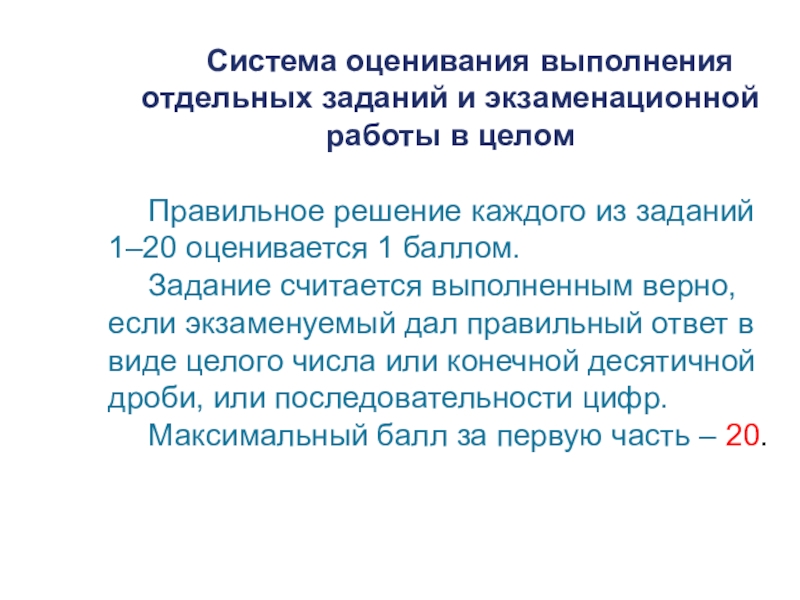 Система оценивания выполнения отдельных заданий и экзаменационной работы в целом

Правильное решение каждого из заданий 1–20 оценивается 1 баллом.

Задание считается выполненным верно, если экзаменуемый дал правильный ответ в виде целого числа или конечной десятичной дроби, или последовательности цифр.

Максимальный балл за первую часть – 20.